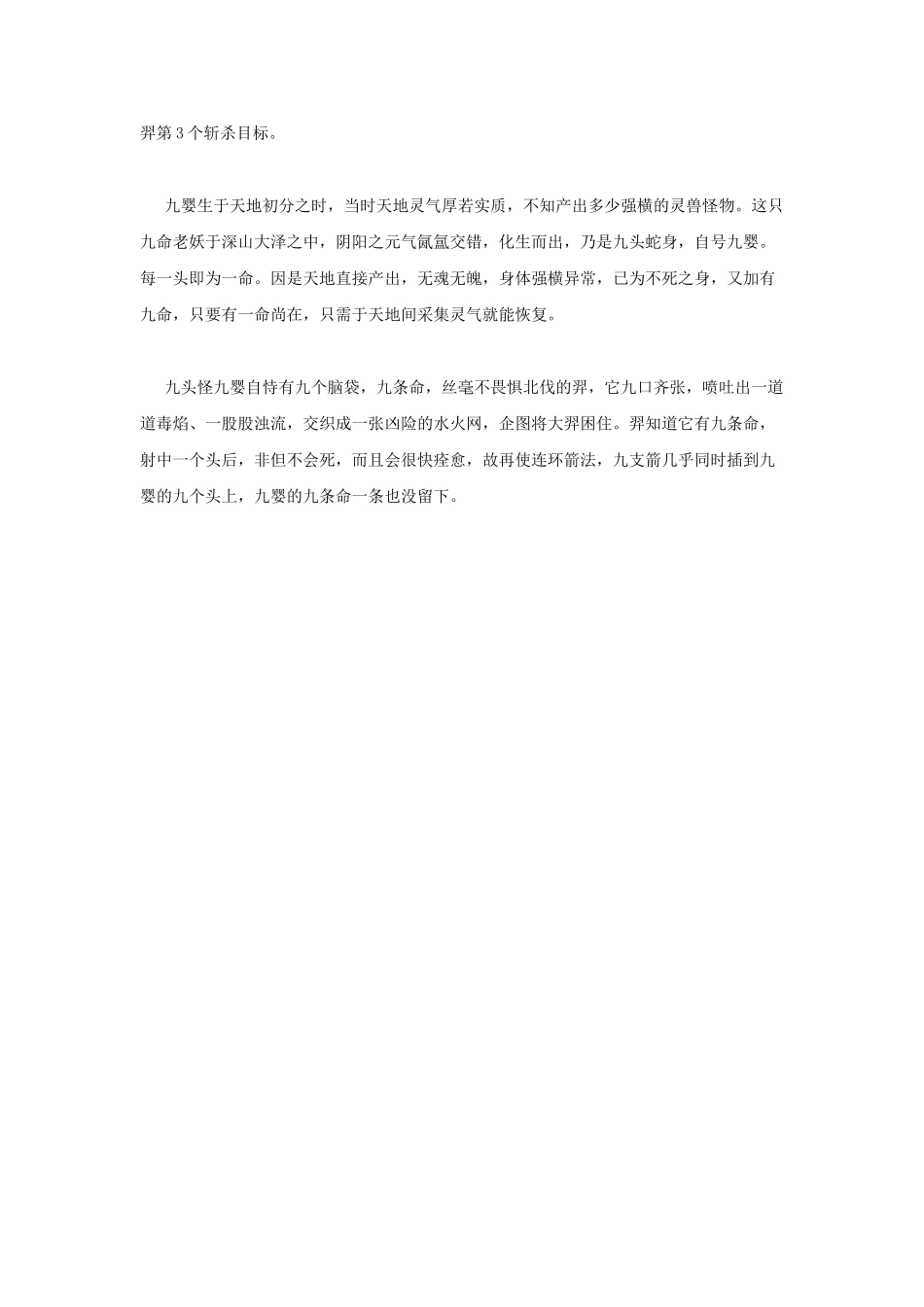 羿第 3 个斩杀目标。

九婴生于天地初分之时，当时天地灵气厚若实质，不知产出多少强横的灵兽怪物。这只九命老妖于深山大泽之中，阴阳之元气氤氲交错，化生而出，乃是九头蛇身，自号九婴。每一头即为一命。因是天地直接产出，无魂无魄，身体强横异常，已为不死之身，又加有九命，只要有一命尚在，只需于天地间采集灵气就能恢复。

九头怪九婴自恃有九个脑袋，九条命，丝毫不畏惧北伐的羿，它九口齐张，喷吐出一道道毒焰、一股股浊流，交织成一张凶险的水火网，企图将大羿困住。羿知道它有九条命，射中一个头后，非但不会死，而且会很快痊愈，故再使连环箭法，九支箭几乎同时插到九婴的九个头上，九婴的九条命一条也没留下。